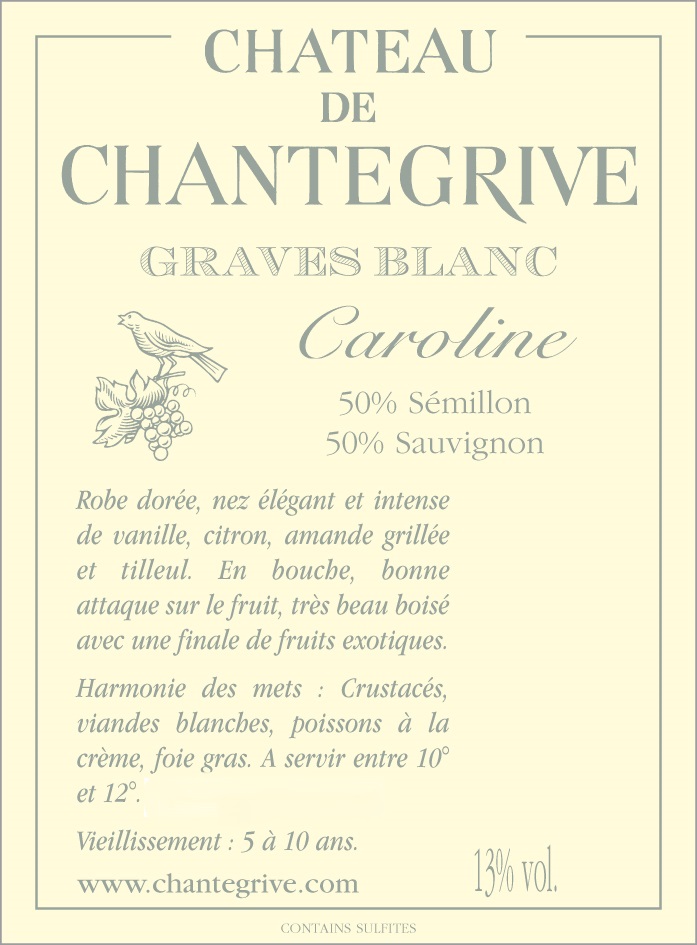 CHATEAU
DE
CHANTEGRIVE

GRAVES BLANC

Caroline

50% Sémillon
50% Sauvignon

Robe dorée, nez élégant et intense de vanille, citron, amande grillée et tilleul. En bouche, bonne attaque sur le fruit, très beau boisé avec une finale de fruits exotiques.

Harmonie des mets : Crustacés, viandes blanches, poissons à la crème, foie gras. A servir entre 10° et 12°.

Vieillissement : 5 à 10 ans.

www.chantegrive.com

13% vol.

CONTAINS SULFITES